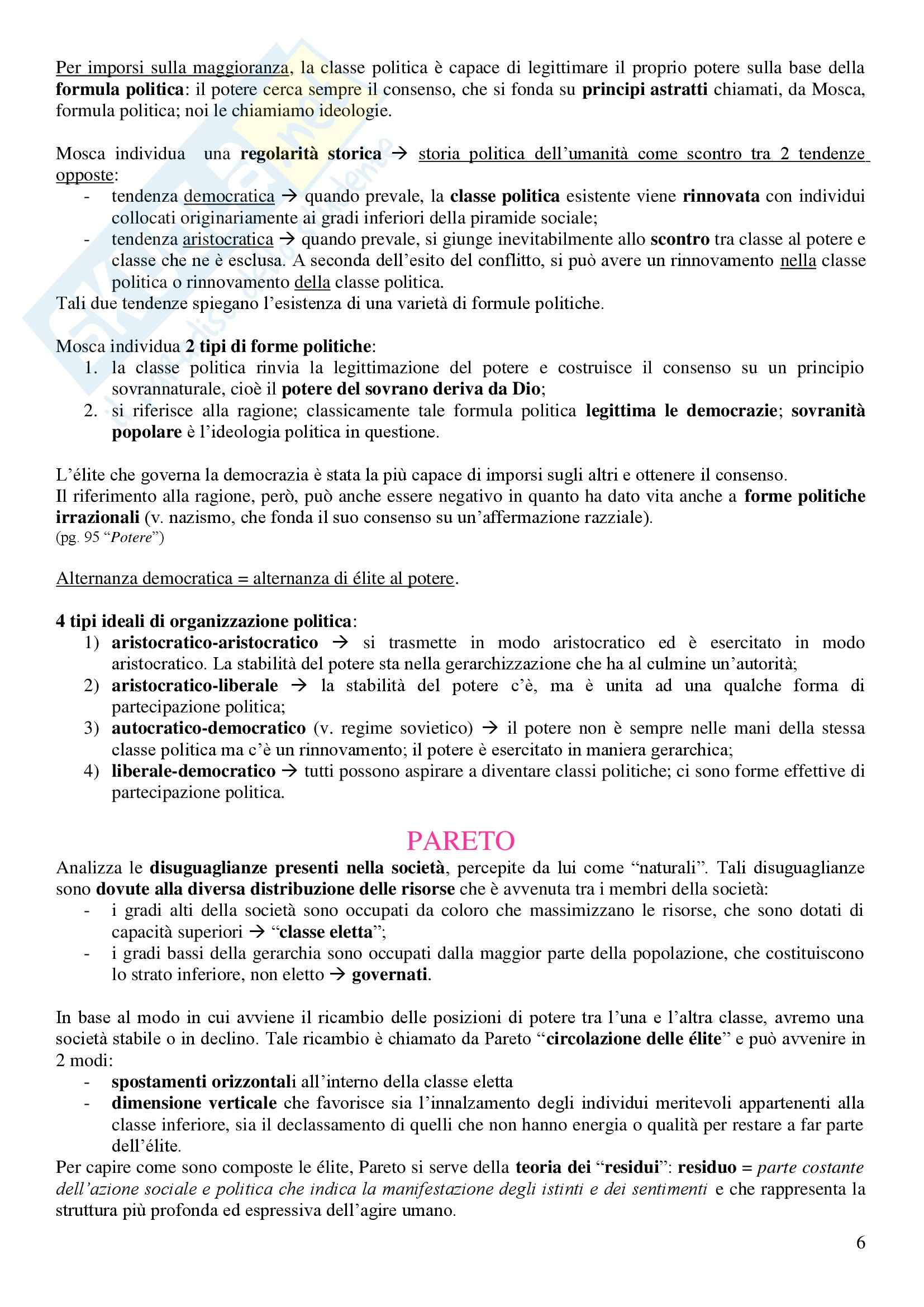 Per imporsi sulla maggioranza, la classe politica è capace di legittimare il proprio potere sulla base della formula politica: il potere cerca sempre il consenso, che si fonda su principi astratti chiamati, da Mosca, formula politica; noi le chiamiamo ideologie.

Mosca individua una regolarità storica → storia politica dell'umanità come scontro tra 2 tendenze opposte:
- tendenza democratica → quando prevale, la classe politica esistente viene rinnovata con individui collocati originariamente ai gradi inferiori della piramide sociale;
- tendenza aristocratica → quando prevale, si giunge inevitabilmente allo scontro tra classe al potere e classe che ne è esclusa. A seconda dell'esito del conflitto, si può avere un rinnovamento nella classe politica o rinnovamento della classe politica.

Tali due tendenze spiegano l'esistenza di una varietà di formule politiche.

Mosca individua 2 tipi di forme politiche:
1. la classe politica rinvia la legittimazione del potere e costruisce il consenso su un principio sovrannaturale, cioè il potere del sovrano deriva da Dio;
2. si riferisce alla ragione; classicamente tale formula politica legittima le democrazie; sovranità popolare è l'ideologia politica in questione.

L'élite che governa la democrazia è stata la più capace di imporsi sugli altri e ottenere il consenso.
Il riferimento alla ragione, però, può anche essere negativo in quanto ha dato vita anche a forme politiche irrazionali (v. nazismo, che fonda il suo consenso su un'affermazione razziale).
(pg. 95 "Potere")

Alternanza democratica = alternanza di élite al potere.

4 tipi ideali di organizzazione politica:
1) aristocratico-aristocratico → si trasmette in modo aristocratico ed è esercitato in modo aristocratico. La stabilità del potere sta nella gerarchizzazione che ha al culmine un'autorità;
2) aristocratico-liberale → la stabilità del potere c'è, ma è unita ad una qualche forma di partecipazione politica;
3) autocratico-democratico (v. regime sovietico) → il potere non è sempre nelle mani della stessa classe politica ma c'è un rinnovamento; il potere è esercitato in maniera gerarchica;
4) liberale-democratico → tutti possono aspirare a diventare classi politiche; ci sono forme effettive di partecipazione politica.

PARETO

Analizza le disuguaglianze presenti nella società, percepite da lui come "naturali". Tali disuguaglianze sono dovute alla diversa distribuzione delle risorse che è avvenuta tra i membri della società:
- i gradi alti della società sono occupati da coloro che massimizzano le risorse, che sono dotati di capacità superiori → "classe eletta";
- i gradi bassi della gerarchia sono occupati dalla maggior parte della popolazione, che costituiscono lo strato inferiore, non eletto → governati.

In base al modo in cui avviene il ricambio delle posizioni di potere tra l'una e l'altra classe, avremo una società stabile o in declino. Tale ricambio è chiamato da Pareto "circolazione delle élite" e può avvenire in 2 modi:
- spostamenti orizzontali all'interno della classe eletta
- dimensione verticale che favorisce sia l'innalzamento degli individui meritevoli appartenenti alla classe inferiore, sia il declassamento di quelli che non hanno energia o qualità per restare a far parte dell'élite.

Per capire come sono composte le élite, Pareto si serve della teoria dei "residui": residuo = parte costante dell'azione sociale e politica che indica la manifestazione degli istinti e dei sentimenti e che rappresenta la struttura più profonda ed espressiva dell'agire umano.

6